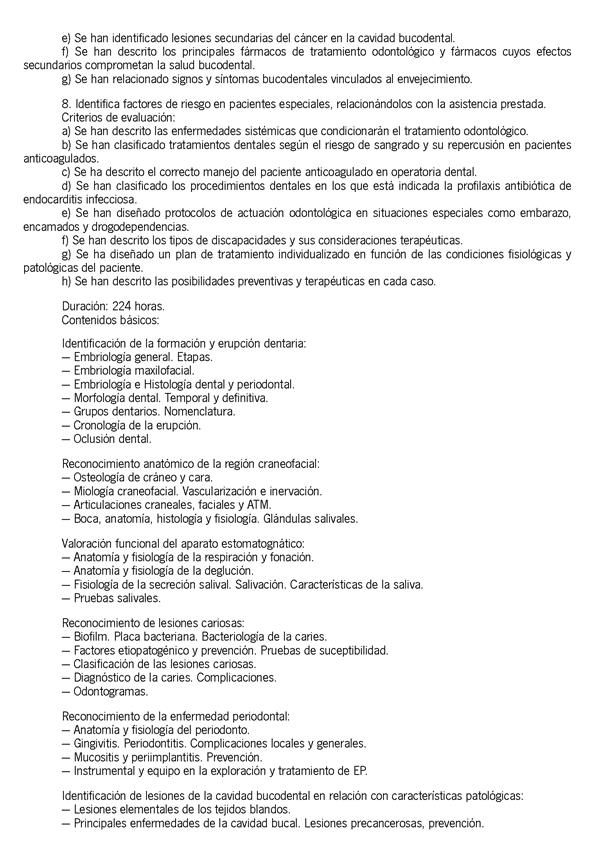 e) Se han identificado lesiones secundarias del cáncer en la cavidad bucodental.
f) Se han descrito los principales fármacos de tratamiento odontológico y fármacos cuyos efectos secundarios comprometan la salud bucodental.
g) Se han relacionado signos y síntomas bucodentales vinculados al envejecimiento.

8. Identifica factores de riesgo en pacientes especiales, relacionándolos con la asistencia prestada.
Criterios de evaluación:
a) Se han descrito las enfermedades sistémicas que condicionarán el tratamiento odontológico.
b) Se han clasificado tratamientos dentales según el riesgo de sangrado y su repercusión en pacientes anticoagulados.
c) Se ha descrito el correcto manejo del paciente anticoagulado en operatoria dental.
d) Se han clasificado los procedimientos dentales en los que está indicada la profilaxis antibiótica de endocarditis infecciosa.
e) Se han diseñado protocolos de actuación odontológica en situaciones especiales como embarazo, encamados y drogodependencias.
f) Se han descrito los tipos de discapacidades y sus consideraciones terapéuticas.
g) Se ha diseñado un plan de tratamiento individualizado en función de las condiciones fisiológicas y patológicas del paciente.
h) Se han descrito las posibilidades preventivas y terapéuticas en cada caso.

Duración: 224 horas.
Contenidos básicos:

Identificación de la formación y erupción dentaria:
— Embriología general. Etapas.
— Embriología maxilofacial.
— Embriología e Histología dental y periodontal.
— Morfología dental. Temporal y definitiva.
— Grupos dentarios. Nomenclatura.
— Cronología de la erupción.
— Oclusión dental.

Reconocimiento anatómico de la región craneofacial:
— Osteología de cráneo y cara.
— Miología craneofacial. Vascularización e inervación.
— Articulaciones craneales, faciales y ATM.
— Boca, anatomía, histología y fisiología. Glándulas salivales.

Valoración funcional del aparato estomatognático:
— Anatomía y fisiología de la respiración y fonación.
— Anatomía y fisiología de la deglución.
— Fisiología de la secreción salival. Salivación. Características de la saliva.
— Pruebas salivales.

Reconocimiento de lesiones cariosas:
— Biofilm. Placa bacteriana. Bacteriología de la caries.
— Factores etiopatogénico y prevención. Pruebas de suceptibilidad.
— Clasificación de las lesiones cariosas.
— Diagnóstico de la caries. Complicaciones.
— Odontogramas.

Reconocimiento de la enfermedad periodontal:
— Anatomía y fisiología del periodonto.
— Gingivitis. Periodontitis. Complicaciones locales y generales.
— Mucositis y periimplantitis. Prevención.
— Instrumental y equipo en la exploración y tratamiento de EP.

Identificación de lesiones de la cavidad bucodental en relación con características patológicas:
— Lesiones elementales de los tejidos blandos.
— Principales enfermedades de la cavidad bucal. Lesiones precancerosas, prevención.